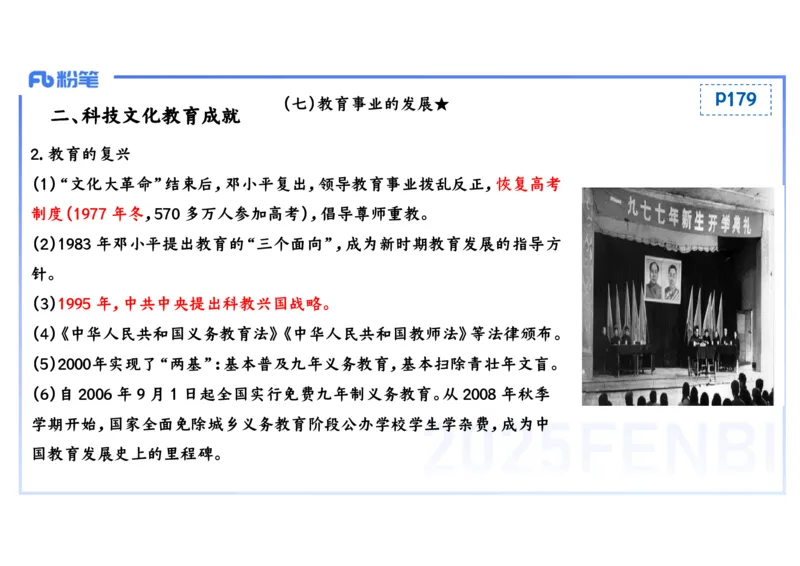 Fb 粉笔

二、科技文化教育成就

(七)教育事业的发展★

P179

2. 教育的复兴

(1)“文化大革命”结束后,邓小平复出,领导教育事业拨乱反正,恢复高考制度(1977 年冬,570 多万人参加高考),倡导尊师重教。

(2)1983 年邓小平提出教育的“三个面向”,成为新时期教育发展的指导方针。

(3)1995 年,中共中央提出科教兴国战略。

(4)《中华人民共和国义务教育法》《中华人民共和国教师法》等法律颁布。

(5)2000年实现了“两基”:基本普及九年义务教育,基本扫除青壮年文盲。

(6)自 2006 年 9 月 1 日起全国实行免费九年制义务教育。从 2008 年秋季学期开始,国家全面免除城乡义务教育阶段公办学校学生学杂费,成为中国教育发展史上的里程碑。

一九七七年新生开学典礼

2025FENBI